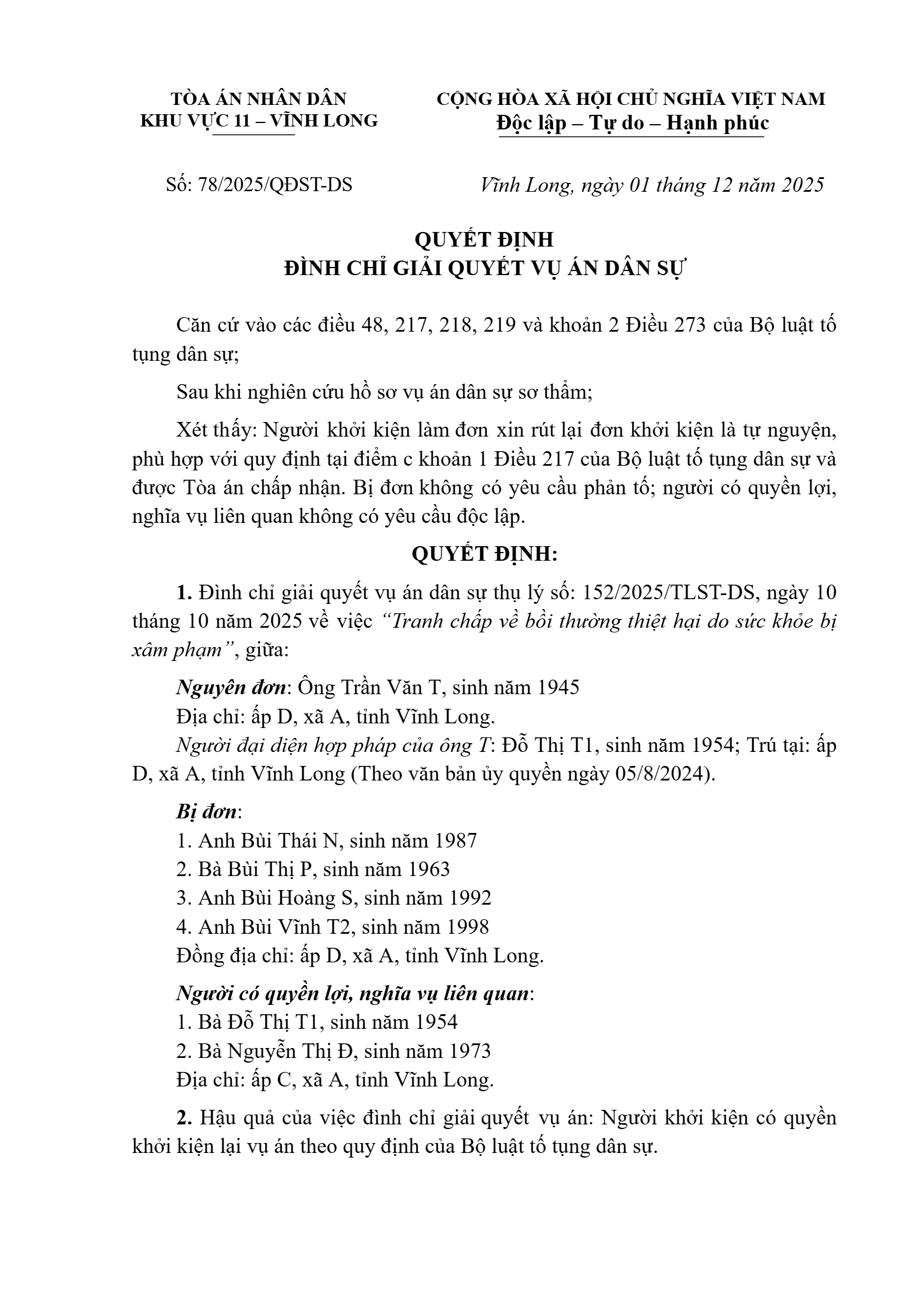 TÒA ÁN NHÂN DÂN
KHU VỰC 11 – VĨNH LONG

CỘNG HÒA XÃ HỘI CHỦ NGHĨA VIỆT NAM
Độc lập – Tự do – Hạnh phúc

Số: 78/2025/QĐST-DS

Vĩnh Long, ngày 01 tháng 12 năm 2025

QUYẾT ĐỊNH
ĐÌNH CHỈ GIẢI QUYẾT VỤ ÁN DÂN SỰ

Căn cứ vào các điều 48, 217, 218, 219 và khoản 2 Điều 273 của Bộ luật tố tụng dân sự;

Sau khi nghiên cứu hồ sơ vụ án dân sự sơ thẩm;

Xét thấy: Người khởi kiện làm đơn xin rút lại đơn khởi kiện là tự nguyện, phù hợp với quy định tại điểm c khoản 1 Điều 217 của Bộ luật tố tụng dân sự và được Tòa án chấp nhận. Bị đơn không có yêu cầu phản tố; người có quyền lợi, nghĩa vụ liên quan không có yêu cầu độc lập.

QUYẾT ĐỊNH:

1. Đình chỉ giải quyết vụ án dân sự thụ lý số: 152/2025/TLST-DS, ngày 10 tháng 10 năm 2025 về việc “Tranh chấp về bồi thường thiệt hại do sức khỏe bị xâm phạm”, giữa:

Nguyên đơn: Ông Trần Văn T, sinh năm 1945
Địa chỉ: ấp D, xã A, tỉnh Vĩnh Long.
Người đại diện hợp pháp của ông T: Đỗ Thị T1, sinh năm 1954; Trú tại: ấp D, xã A, tỉnh Vĩnh Long (Theo văn bản ủy quyền ngày 05/8/2024).

Bị đơn:
1. Anh Bùi Thái N, sinh năm 1987
2. Bà Bùi Thị P, sinh năm 1963
3. Anh Bùi Hoàng S, sinh năm 1992
4. Anh Bùi Vĩnh T2, sinh năm 1998
Đồng địa chỉ: ấp D, xã A, tỉnh Vĩnh Long.

Người có quyền lợi, nghĩa vụ liên quan:
1. Bà Đỗ Thị T1, sinh năm 1954
2. Bà Nguyễn Thị Đ, sinh năm 1973
Địa chỉ: ấp C, xã A, tỉnh Vĩnh Long.

2. Hậu quả của việc đình chỉ giải quyết vụ án: Người khởi kiện có quyền khởi kiện lại vụ án theo quy định của Bộ luật tố tụng dân sự.